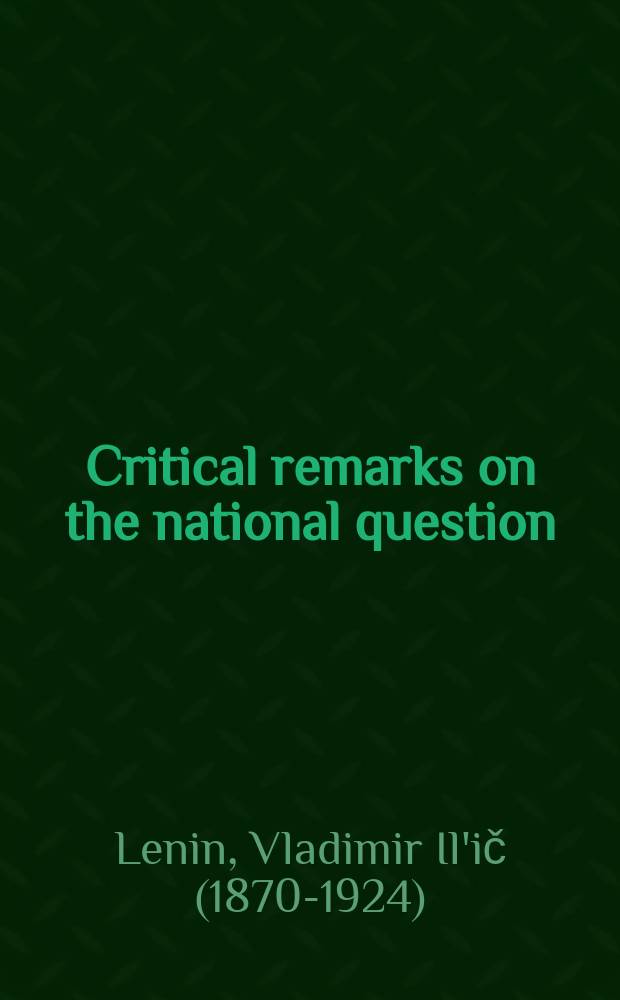 Critical remarks on the national question

Lenin, Vladimir Il'ič
(1870-1924)